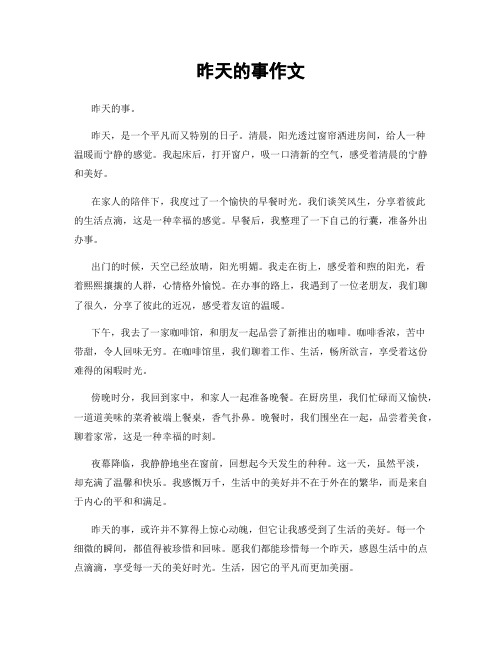 昨天的事作文

昨天的事。

昨天，是一个平凡而又特别的日子。清晨，阳光透过窗帘洒进房间，给人一种温暖而宁静的感觉。我起床后，打开窗户，吸一口清新的空气，感受着清晨的宁静和美好。

在家人的陪伴下，我度过了一个愉快的早餐时光。我们谈笑风生，分享着彼此的生活点滴，这是一种幸福的感觉。早餐后，我整理了一下自己的行囊，准备外出办事。

出门的时候，天空已经放晴，阳光明媚。我走在街上，感受着和煦的阳光，看着熙熙攘攘的人群，心情格外愉悦。在办事的路上，我遇到了一位老朋友，我们聊了很久，分享了彼此的近况，感受着友谊的温暖。

下午，我去了一家咖啡馆，和朋友一起品尝了新推出的咖啡。咖啡香浓，苦中带甜，令人回味无穷。在咖啡馆里，我们聊着工作、生活，畅所欲言，享受着这份难得的闲暇时光。

傍晚时分，我回到家中，和家人一起准备晚餐。在厨房里，我们忙碌而又愉快，一道道美味的菜肴被端上餐桌，香气扑鼻。晚餐时，我们围坐在一起，品尝着美食，聊着家常，这是一种幸福的时刻。

夜幕降临，我静静地坐在窗前，回想起今天发生的种种。这一天，虽然平淡，却充满了温馨和快乐。我感慨万千，生活中的美好并不在于外在的繁华，而是来自于内心的平和和满足。

昨天的事，或许并不算得上惊心动魄，但它让我感受到了生活的美好。每一个细微的瞬间，都值得被珍惜和回味。愿我们都能珍惜每一个昨天，感恩生活中的点点滴滴，享受每一天的美好时光。生活，因它的平凡而更加美丽。